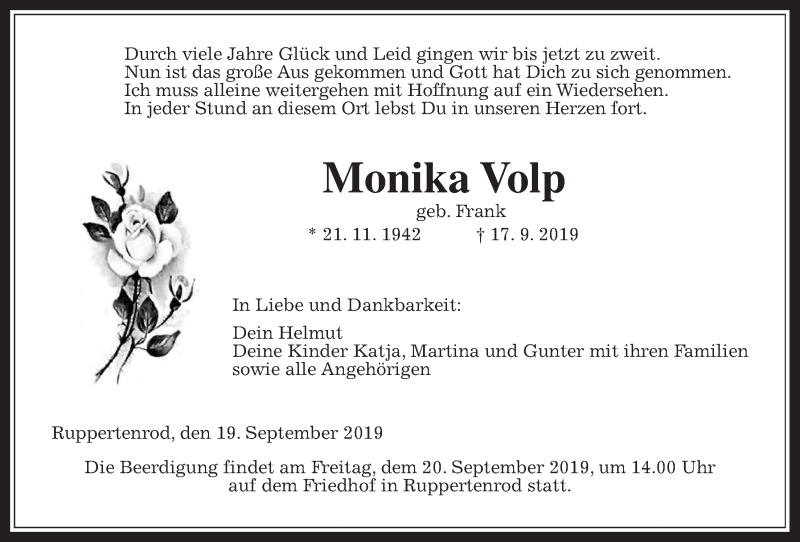 Durch viele Jahre Glück und Leid gingen wir bis jetzt zu zweit.
Nun ist das große Aus gekommen und Gott hat Dich zu sich genommen.
Ich muss alleine weitergehen mit Hoffnung auf ein Wiedersehen.
In jeder Stund an diesem Ort lebst Du in unseren Herzen fort.

Monika Volp

geb. Frank

* 21. 11. 1942 † 17. 9. 2019

In Liebe und Dankbarkeit:

Dein Helmut
Deine Kinder Katja, Martina und Gunter mit ihren Familien
sowie alle Angehörigen

Ruppertenrod, den 19. September 2019

Die Beerdigung findet am Freitag, dem 20. September 2019, um 14.00 Uhr auf dem Friedhof in Ruppertenrod statt.